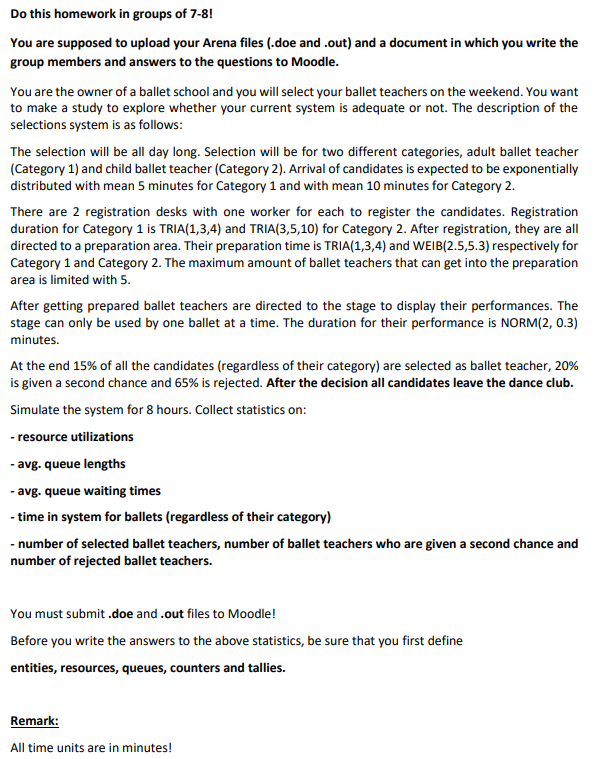 Do this homework in groups of 7-8!

You are supposed to upload your Arena files (.doe and .out) and a document in which you write the group members and answers to the questions to Moodle.

You are the owner of a ballet school and you will select your ballet teachers on the weekend. You want to make a study to explore whether your current system is adequate or not. The description of the selections system is as follows:

The selection will be all day long. Selection will be for two different categories, adult ballet teacher (Category 1) and child ballet teacher (Category 2). Arrival of candidates is expected to be exponentially distributed with mean 5 minutes for Category 1 and with mean 10 minutes for Category 2.

There are 2 registration desks with one worker for each to register the candidates. Registration duration for Category 1 is TRIA(1,3,4) and TRIA(3,5,10) for Category 2. After registration, they are all directed to a preparation area. Their preparation time is TRIA(1,3,4) and WEIB(2.5,5.3) respectively for Category 1 and Category 2. The maximum amount of ballet teachers that can get into the preparation area is limited with 5.

After getting prepared ballet teachers are directed to the stage to display their performances. The stage can only be used by one ballet at a time. The duration for their performance is NORM(2, 0.3) minutes.

At the end 15% of all the candidates (regardless of their category) are selected as ballet teacher, 20% is given a second chance and 65% is rejected. After the decision all candidates leave the dance club.

Simulate the system for 8 hours. Collect statistics on:

- resource utilizations

- avg. queue lengths

- avg. queue waiting times

- time in system for ballets (regardless of their category)

- number of selected ballet teachers, number of ballet teachers who are given a second chance and number of rejected ballet teachers.

You must submit .doe and .out files to Moodle!

Before you write the answers to the above statistics, be sure that you first define

entities, resources, queues, counters and tallies.

Remark:

All time units are in minutes!